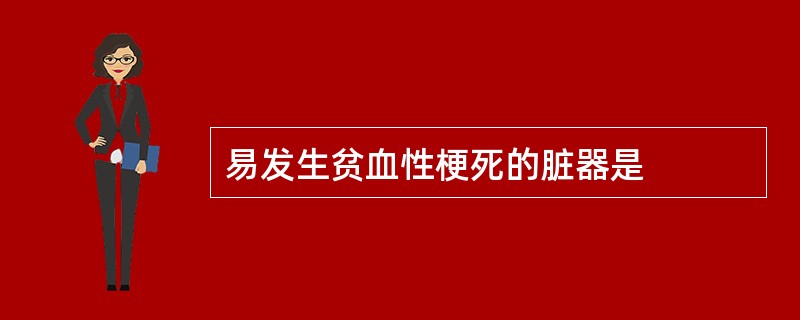 易发生贫血性梗死的脏器是